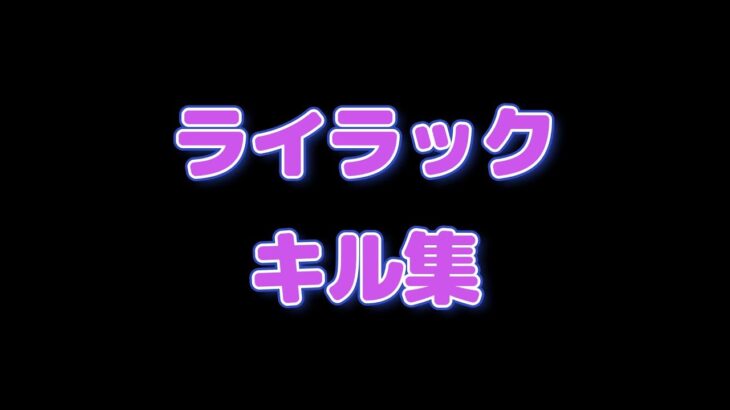 ライラック
キル集